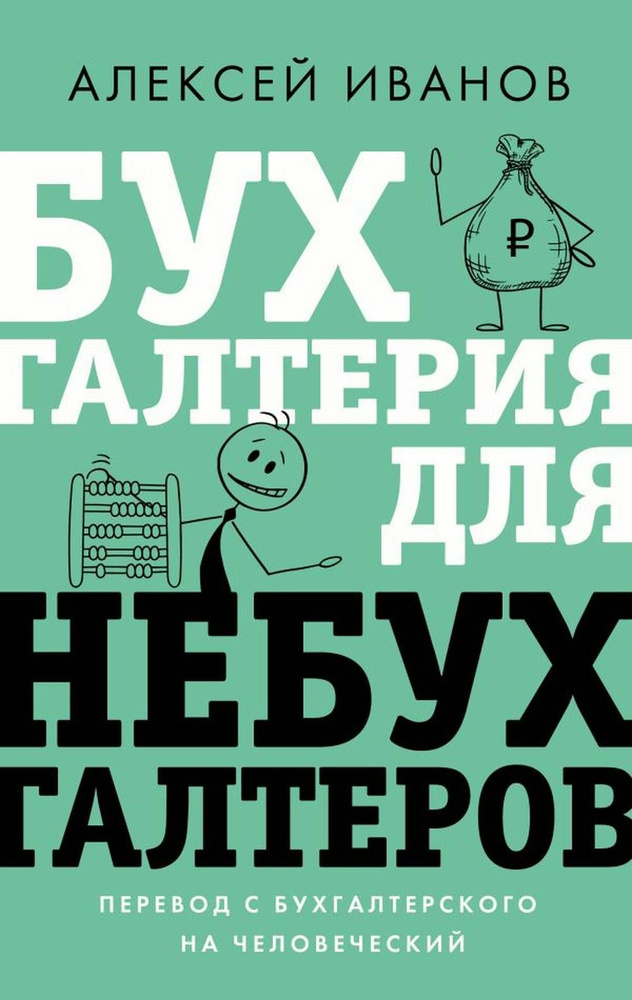 АЛЕКСЕЙ ИВАНОВ

БУХ ГАЛТЕРИЯ ДЛЯ НЕБУХ ГАЛТЕРОВ

₽

ПЕРЕВОД С БУХГАЛТЕРСКОГО НА ЧЕЛОВЕЧЕСКИЙ